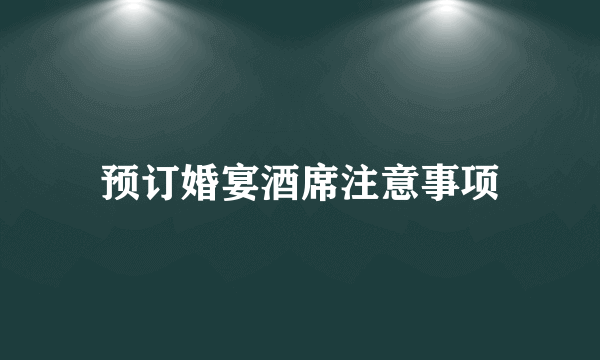 预订婚宴酒席注意事项